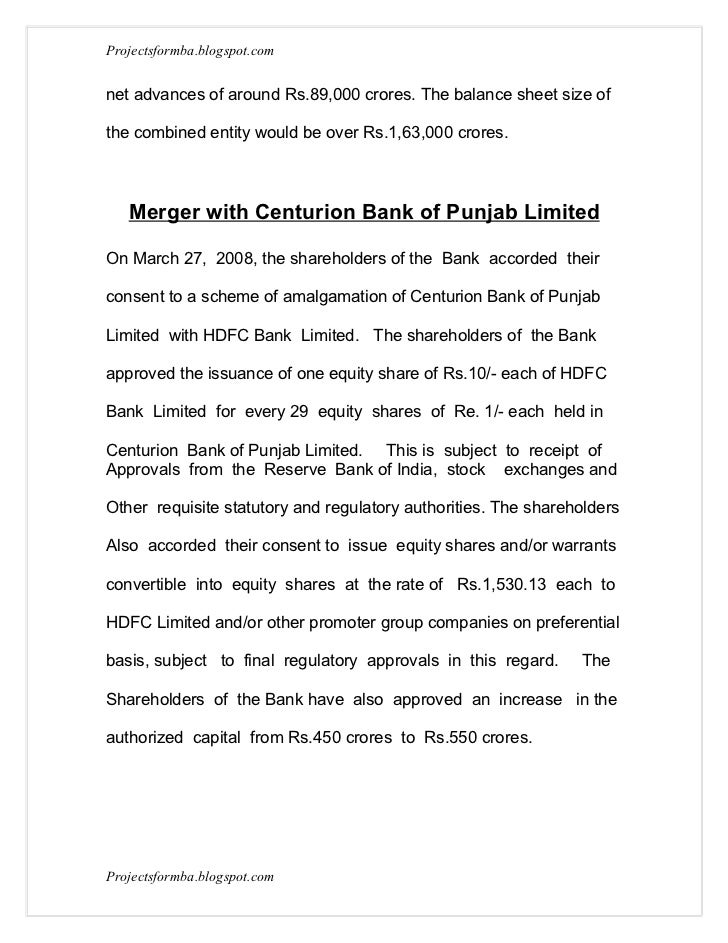 Projectsformba.blogspot.com

net advances of around Rs.89,000 crores. The balance sheet size of the combined entity would be over Rs.1,63,000 crores.

Merger with Centurion Bank of Punjab Limited

On March 27, 2008, the shareholders of the Bank accorded their consent to a scheme of amalgamation of Centurion Bank of Punjab Limited with HDFC Bank Limited. The shareholders of the Bank approved the issuance of one equity share of Rs.10/- each of HDFC Bank Limited for every 29 equity shares of Re. 1/- each held in Centurion Bank of Punjab Limited. This is subject to receipt of Approvals from the Reserve Bank of India, stock exchanges and Other requisite statutory and regulatory authorities. The shareholders Also accorded their consent to issue equity shares and/or warrants convertible into equity shares at the rate of Rs.1,530.13 each to HDFC Limited and/or other promoter group companies on preferential basis, subject to final regulatory approvals in this regard. The Shareholders of the Bank have also approved an increase in the authorized capital from Rs.450 crores to Rs.550 crores.

Projectsformba.blogspot.com